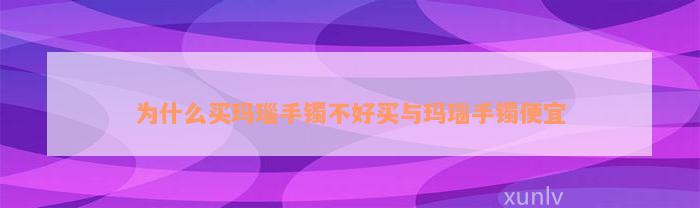 为什么买玛瑙手镯不好买与玛瑙手镯便宜

xunlv